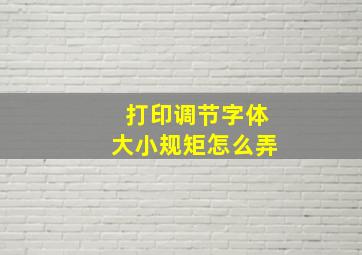 打印调节字体
大小规矩怎么弄